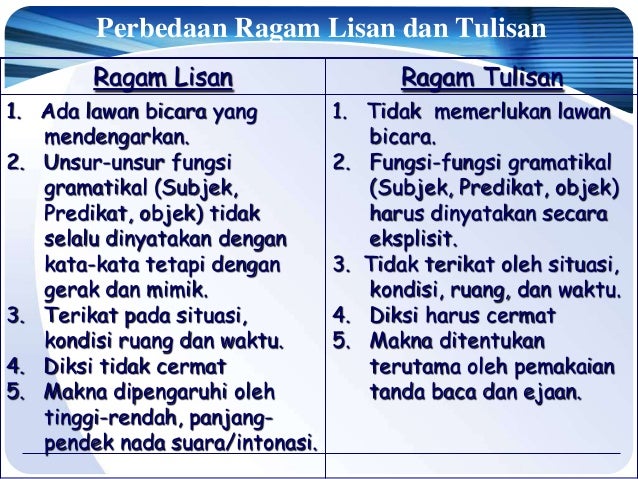 Perbedaan Ragam Lisan dan Tulisan

| Ragam Lisan | Ragam Tulisan |
|---|---|
| 1. Ada lawan bicara yang mendengarkan. 2. Unsur-unsur fungsi gramatikal (Subjek, Predikat, objek) tidak selalu dinyatakan dengan kata-kata tetapi dengan gerak dan mimik. 3. Terikat pada situasi, kondisi ruang dan waktu. 4. Diksi tidak cermat 5. Makna dipengaruhi oleh tinggi-rendah, panjang-pendek nada suara/intonasi. | 1. Tidak memerlukan lawan bicara. 2. Fungsi-fungsi gramatikal (Subjek, Predikat, objek) harus dinyatakan secara eksplisit. 3. Tidak terikat oleh situasi, kondisi, ruang, dan waktu. 4. Diksi harus cermat 5. Makna ditentukan terutama oleh pemakaian tanda baca dan ejaan. |